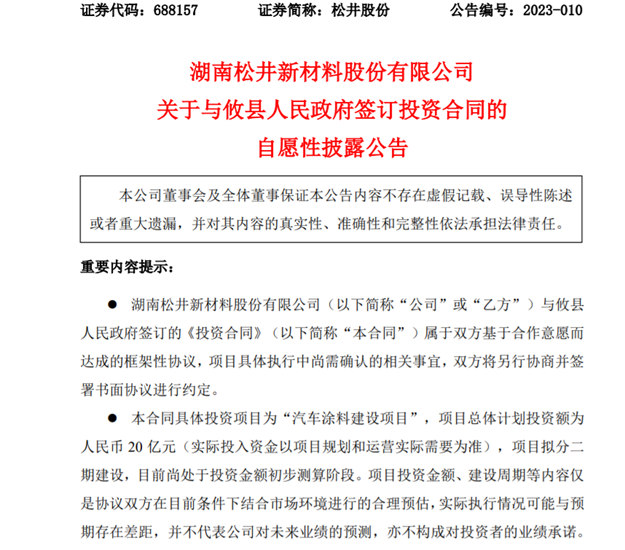 证券代码：688157　　证券简称：松井股份　　公告编号：2023-010

湖南松井新材料股份有限公司
关于与攸县人民政府签订投资合同的
自愿性披露公告

本公司董事会及全体董事保证本公告内容不存在虚假记载、误导性陈述或者重大遗漏，并对其内容的真实性、准确性和完整性依法承担法律责任。

重要内容提示：

● 湖南松井新材料股份有限公司（以下简称“公司”或“乙方”）与攸县人民政府签订的《投资合同》（以下简称“本合同”）属于双方基于合作意愿而达成的框架性协议，项目具体执行中尚需确认的相关事宜，双方将另行协商并签署书面协议进行约定。

● 本合同具体投资项目为“汽车涂料建设项目”，项目总体计划投资额为人民币 20 亿元（实际投入资金以项目规划和运营实际需要为准），项目拟分二期建设，目前尚处于投资金额初步测算阶段。项目投资金额、建设周期等内容仅是协议双方在目前条件下结合市场环境进行的合理预估，实际执行情况可能与预期存在差距，并不代表公司对未来业绩的预测，亦不构成对投资者的业绩承诺。